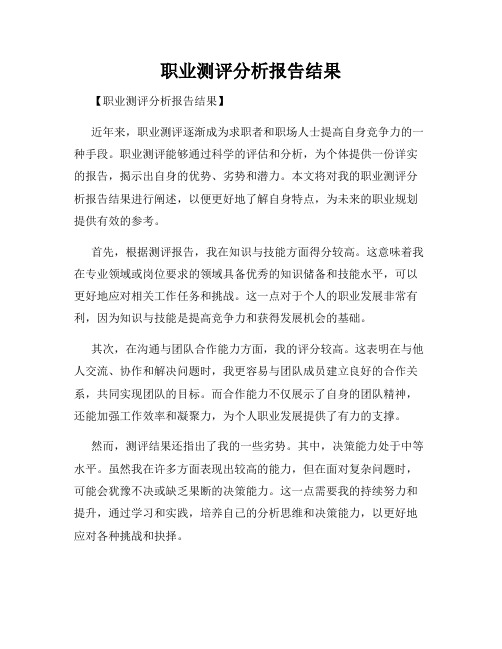 职业测评分析报告结果

【职业测评分析报告结果】

近年来，职业测评逐渐成为求职者和职场人士提高自身竞争力的一种手段。职业测评能够通过科学的评估和分析，为个体提供一份详实的报告，揭示出自身的优势、劣势和潜力。本文将对我的职业测评分析报告结果进行阐述，以便更好地了解自身特点，为未来的职业规划提供有效的参考。

首先，根据测评报告，我在知识与技能方面得分较高。这意味着我在专业领域或岗位要求的领域具备优秀的知识储备和技能水平，可以更好地应对相关工作任务和挑战。这一点对于个人的职业发展非常有利，因为知识与技能是提高竞争力和获得发展机会的基础。

其次，在沟通与团队合作能力方面，我的评分较高。这表明在与他人交流、协作和解决问题时，我更容易与团队成员建立良好的合作关系，共同实现团队的目标。而合作能力不仅展示了自身的团队精神，还能加强工作效率和凝聚力，为个人职业发展提供了有力的支撑。

然而，测评结果还指出了我的一些劣势。其中，决策能力处于中等水平。虽然我在许多方面表现出较高的能力，但在面对复杂问题时，可能会犹豫不决或缺乏果断的决策能力。这一点需要我的持续努力和提升，通过学习和实践，培养自己的分析思维和决策能力，以更好地应对各种挑战和抉择。